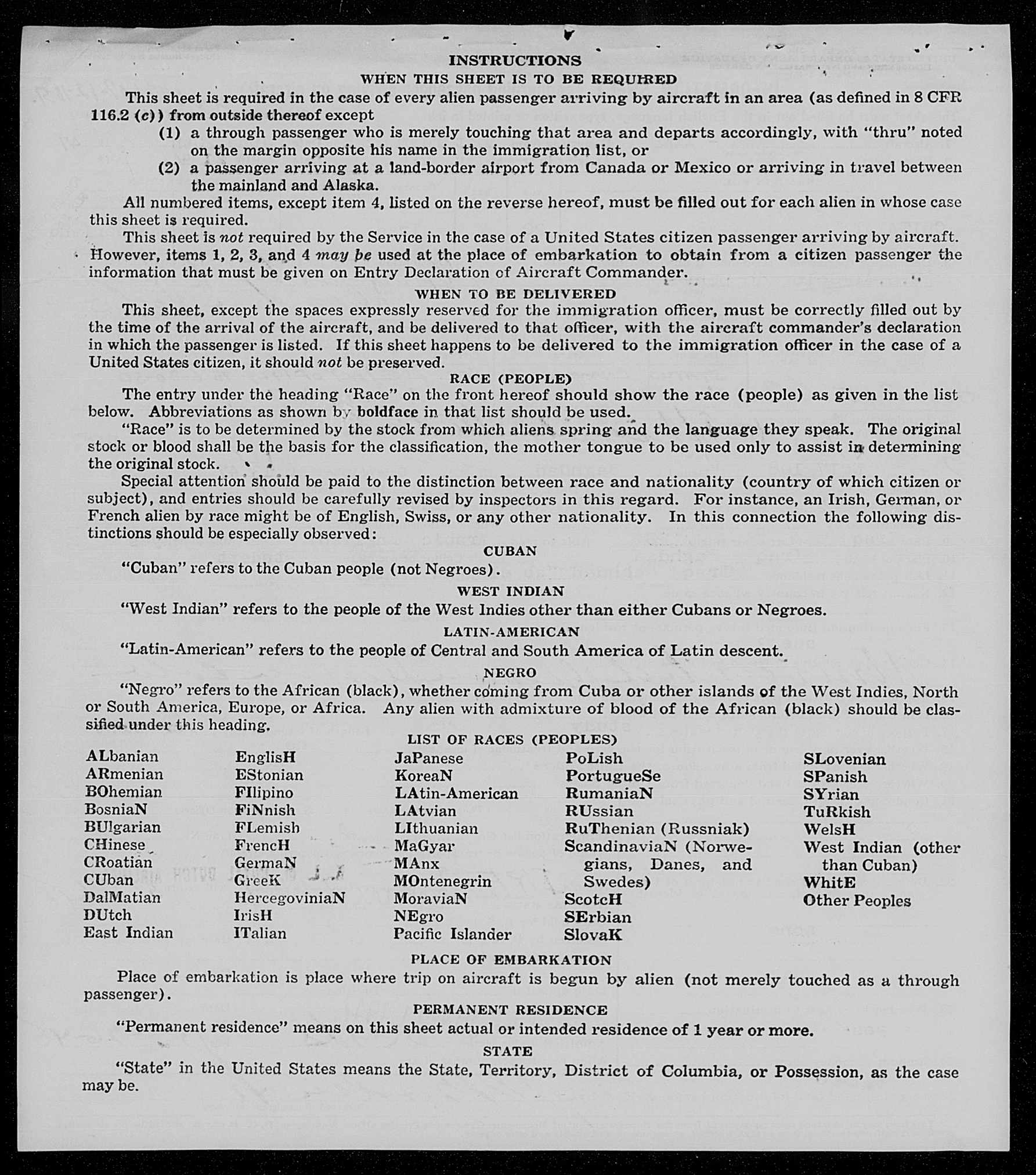 INSTRUCTIONS
WHEN THIS SHEET IS TO BE REQUIRED

This sheet is required in the case of every alien passenger arriving by aircraft in an area (as defined in 8 CFR 116.2 (c)) from outside thereof except

(1) a through passenger who is merely touching that area and departs accordingly, with "thru" noted on the margin opposite his name in the immigration list, or

(2) a passenger arriving at a land-border airport from Canada or Mexico or arriving in travel between the mainland and Alaska.

All numbered items, except item 4, listed on the reverse hereof, must be filled out for each alien in whose case this sheet is required.

This sheet is not required by the Service in the case of a United States citizen passenger arriving by aircraft. However, items 1, 2, 3, and 4 may be used at the place of embarkation to obtain from a citizen passenger the information that must be given on Entry Declaration of Aircraft Commander.

WHEN TO BE DELIVERED

This sheet, except the spaces expressly reserved for the immigration officer, must be correctly filled out by the time of the arrival of the aircraft, and be delivered to that officer, with the aircraft commander's declaration in which the passenger is listed. If this sheet happens to be delivered to the immigration officer in the case of a United States citizen, it should not be preserved.

RACE (PEOPLE)

The entry under the heading "Race" on the front hereof should show the race (people) as given in the list below. Abbreviations as shown by boldface in that list should be used.

"Race" is to be determined by the stock from which aliens spring and the language they speak. The original stock or blood shall be the basis for the classification, the mother tongue to be used only to assist in determining the original stock.

Special attention should be paid to the distinction between race and nationality (country of which citizen or subject), and entries should be carefully revised by inspectors in this regard. For instance, an Irish, German, or French alien by race might be of English, Swiss, or any other nationality. In this connection the following distinctions should be especially observed:

CUBAN

"Cuban" refers to the Cuban people (not Negroes).

WEST INDIAN

"West Indian" refers to the people of the West Indies other than either Cubans or Negroes.

LATIN-AMERICAN

"Latin-American" refers to the people of Central and South America of Latin descent.

NEGRO

"Negro" refers to the African (black), whether coming from Cuba or other islands of the West Indies, North or South America, Europe, or Africa. Any alien with admixture of blood of the African (black) should be classified under this heading.

LIST OF RACES (PEOPLES)

ALbanian
ARmenian
BOhemian
BosniaN
BUlgarian
CHinese
CRoatian
CUban
DalMatian
DUtch
East Indian

EnglisH
EStonian
FIlipino
FiNnish
FLemish
FrencH
GermaN
GreeK
HercegoviniaN
IrisH
ITalian

JaPanese
KoreaN
LAtin-American
LAtvian
LIthuanian
MaGyar
MAnx
MOntenegrin
MoraviaN
NEgro
Pacific Islander

PoLish
PortugueSe
RumaniaN
RUssian
RuThenian (Russniak)
ScandinaviaN (Norwegians, Danes, and Swedes)
ScotcH
SErbian
SlovaK

SLovenian
SPanish
SYrian
TuRkish
WelsH
West Indian (other than Cuban)
WhitE
Other Peoples

PLACE OF EMBARKATION

Place of embarkation is place where trip on aircraft is begun by alien (not merely touched as a through passenger).

PERMANENT RESIDENCE

"Permanent residence" means on this sheet actual or intended residence of 1 year or more.

STATE

"State" in the United States means the State, Territory, District of Columbia, or Possession, as the case may be.